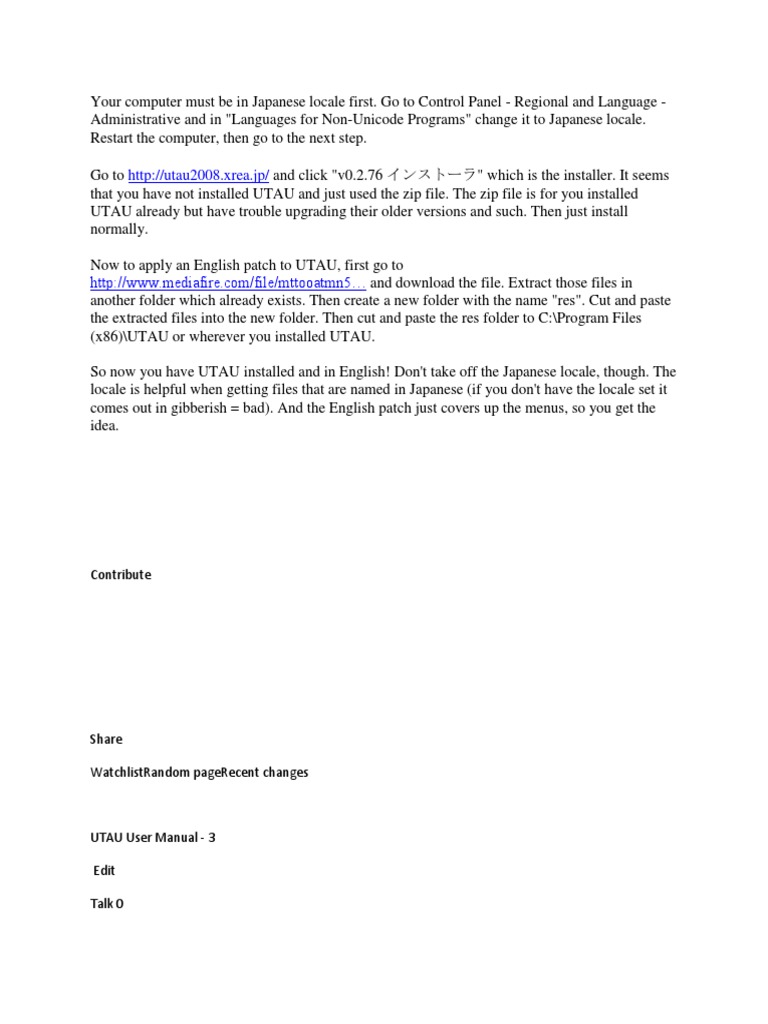 Your computer must be in Japanese locale first. Go to Control Panel - Regional and Language - Administrative and in "Languages for Non-Unicode Programs" change it to Japanese locale. Restart the computer, then go to the next step.

Go to http://utau2008.xrea.jp/ and click "v0.2.76 インストーラ" which is the installer. It seems that you have not installed UTAU and just used the zip file. The zip file is for you installed UTAU already but have trouble upgrading their older versions and such. Then just install normally.

Now to apply an English patch to UTAU, first go to http://www.mediafire.com/file/mttooatmn5… and download the file. Extract those files in another folder which already exists. Then create a new folder with the name "res". Cut and paste the extracted files into the new folder. Then cut and paste the res folder to C:\Program Files (x86)\UTAU or wherever you installed UTAU.

So now you have UTAU installed and in English! Don't take off the Japanese locale, though. The locale is helpful when getting files that are named in Japanese (if you don't have the locale set it comes out in gibberish = bad). And the English patch just covers up the menus, so you get the idea.

Contribute

Share

WatchlistRandom pageRecent changes

UTAU User Manual - 3

Edit

Talk 0